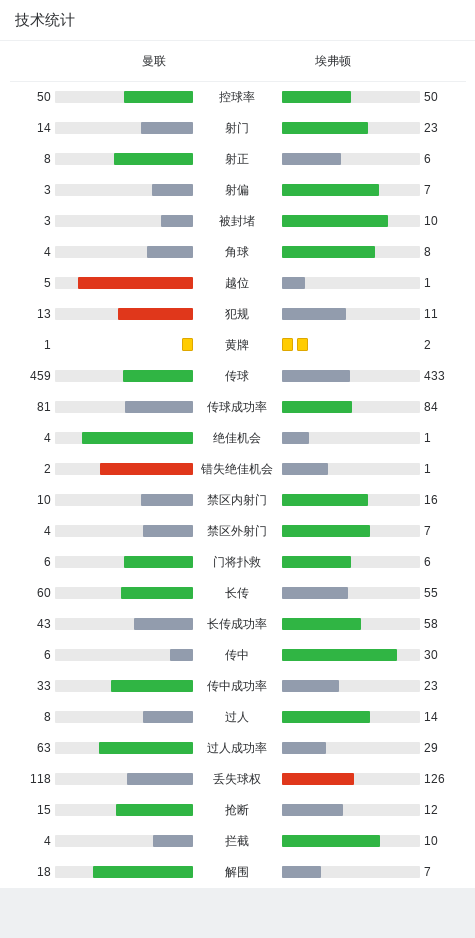 技术统计

| 曼联 | | 埃弗顿 |
|---|---|---|
| 50 | 控球率 | 50 |
| 14 | 射门 | 23 |
| 8 | 射正 | 6 |
| 3 | 射偏 | 7 |
| 3 | 被封堵 | 10 |
| 4 | 角球 | 8 |
| 5 | 越位 | 1 |
| 13 | 犯规 | 11 |
| 1 | 黄牌 | 2 |
| 459 | 传球 | 433 |
| 81 | 传球成功率 | 84 |
| 4 | 绝佳机会 | 1 |
| 2 | 错失绝佳机会 | 1 |
| 10 | 禁区内射门 | 16 |
| 4 | 禁区外射门 | 7 |
| 6 | 门将扑救 | 6 |
| 60 | 长传 | 55 |
| 43 | 长传成功率 | 58 |
| 6 | 传中 | 30 |
| 33 | 传中成功率 | 23 |
| 8 | 过人 | 14 |
| 63 | 过人成功率 | 29 |
| 118 | 丢失球权 | 126 |
| 15 | 抢断 | 12 |
| 4 | 拦截 | 10 |
| 18 | 解围 | 7 |